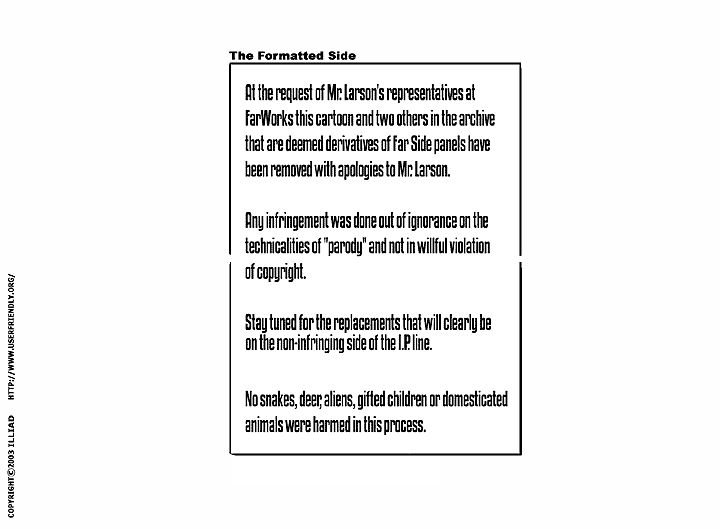 The Formatted Side

At the request of Mr. Larson's representatives at FarWorks this cartoon and two others in the archive that are deemed derivatives of Far Side panels have been removed with apologies to Mr. Larson.

Any infringement was done out of ignorance on the technicalities of "parody" and not in willful violation of copyright.

Stay tuned for the replacements that will clearly be on the non-infringing side of the I.P. line.

No snakes, deer, aliens, gifted children or domesticated animals were harmed in this process.

COPYRIGHT©2003 ILLIAD HTTP://WWW.USERFRIENDLY.ORG/